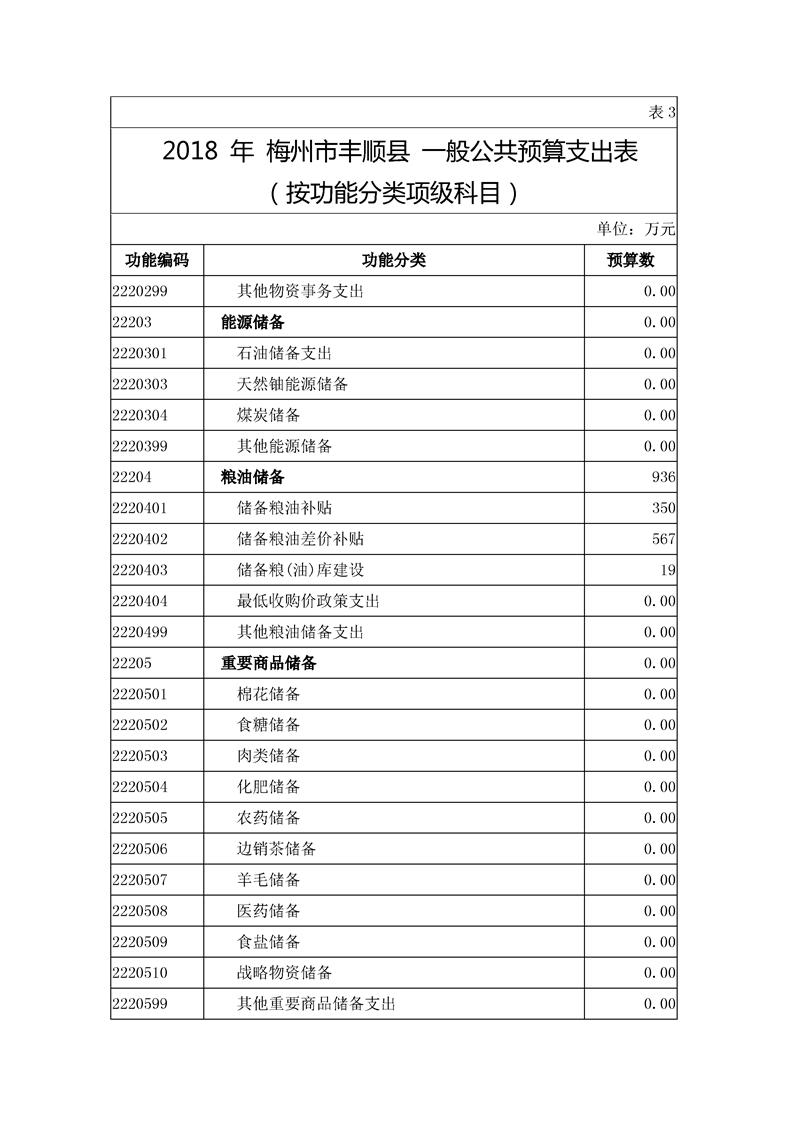 表 3

2018 年 梅州市丰顺县 一般公共预算支出表
（按功能分类项级科目）

单位：万元

| 功能编码 | 功能分类 | 预算数 |
|---|---|---|
| 2220299 | 其他物资事务支出 | 0.00 |
| 22203 | 能源储备 | 0.00 |
| 2220301 | 石油储备支出 | 0.00 |
| 2220303 | 天然铀能源储备 | 0.00 |
| 2220304 | 煤炭储备 | 0.00 |
| 2220399 | 其他能源储备 | 0.00 |
| 22204 | 粮油储备 | 936 |
| 2220401 | 储备粮油补贴 | 350 |
| 2220402 | 储备粮油差价补贴 | 567 |
| 2220403 | 储备粮(油)库建设 | 19 |
| 2220404 | 最低收购价政策支出 | 0.00 |
| 2220499 | 其他粮油储备支出 | 0.00 |
| 22205 | 重要商品储备 | 0.00 |
| 2220501 | 棉花储备 | 0.00 |
| 2220502 | 食糖储备 | 0.00 |
| 2220503 | 肉类储备 | 0.00 |
| 2220504 | 化肥储备 | 0.00 |
| 2220505 | 农药储备 | 0.00 |
| 2220506 | 边销茶储备 | 0.00 |
| 2220507 | 羊毛储备 | 0.00 |
| 2220508 | 医药储备 | 0.00 |
| 2220509 | 食盐储备 | 0.00 |
| 2220510 | 战略物资储备 | 0.00 |
| 2220599 | 其他重要商品储备支出 | 0.00 |